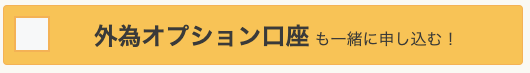 外為オプション口座 も一緒に申し込む！